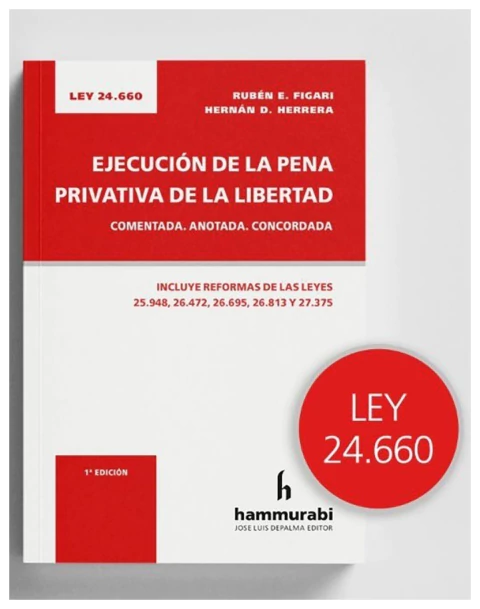 LEY 24.660

RUBÉN E. FIGARI
HERNÁN D. HERRERA

EJECUCIÓN DE LA PENA PRIVATIVA DE LA LIBERTAD

COMENTADA. ANOTADA. CONCORDADA

INCLUYE REFORMAS DE LAS LEYES 25.948, 26.472, 26.695, 26.813 Y 27.375

LEY 24.660

1ª EDICIÓN

h

hammurabi
JOSE LUIS DEPALMA EDITOR